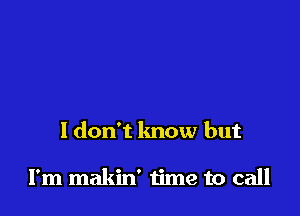 I don't know but

I'm makin' time to call